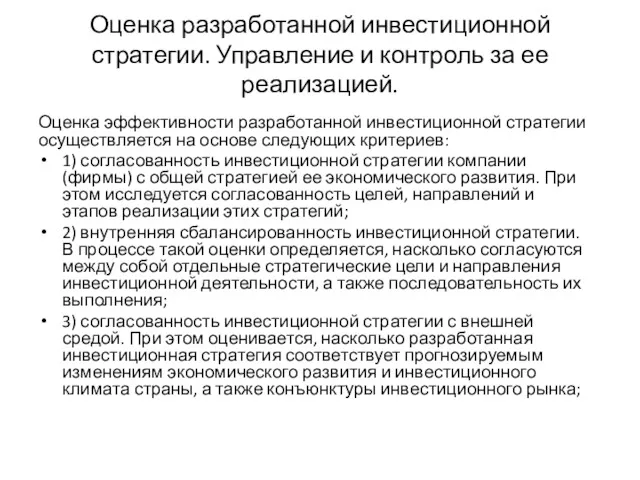 Оценка разработанной инвестиционной стратегии. Управление и контроль за ее реализацией.

Оценка эффективности разработанной инвестиционной стратегии осуществляется на основе следующих критериев:

• 1) согласованность инвестиционной стратегии компании (фирмы) с общей стратегией ее экономического развития. При этом исследуется согласованность целей, направлений и этапов реализации этих стратегий;

• 2) внутренняя сбалансированность инвестиционной стратегии. В процессе такой оценки определяется, насколько согласуются между собой отдельные стратегические цели и направления инвестиционной деятельности, а также последовательность их выполнения;

• 3) согласованность инвестиционной стратегии с внешней средой. При этом оценивается, насколько разработанная инвестиционная стратегия соответствует прогнозируемым изменениям экономического развития и инвестиционного климата страны, а также конъюнктуры инвестиционного рынка;